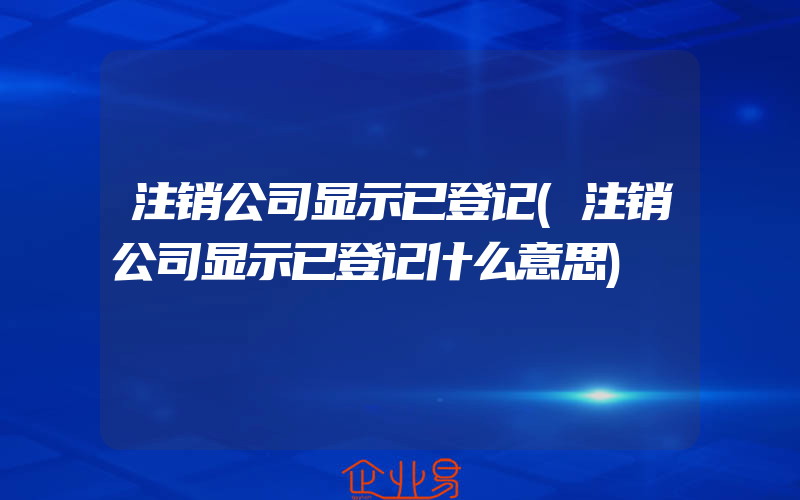 注销公司显示已登记(注销公司显示已登记什么意思)

企业易